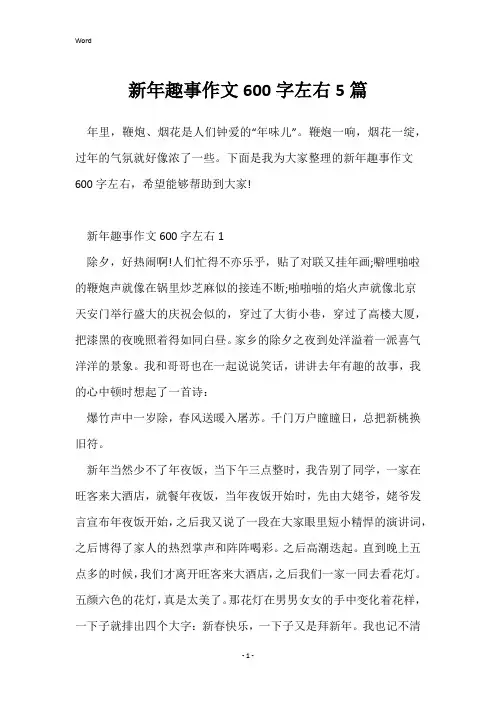 Word

新年趣事作文600字左右5篇

年里，鞭炮、烟花是人们钟爱的“年味儿”。鞭炮一响，烟花一绽，过年的气氛就好像浓了一些。下面是我为大家整理的新年趣事作文600字左右，希望能够帮助到大家!

新年趣事作文600字左右1

除夕，好热闹啊!人们忙得不亦乐乎，贴了对联又挂年画;噼哩啪啦的鞭炮声就像在锅里炒芝麻似的接连不断;啪啪啪的焰火声就像北京天安门举行盛大的庆祝会似的，穿过了大街小巷，穿过了高楼大厦，把漆黑的夜晚照着得如同白昼。家乡的除夕之夜到处洋溢着一派喜气洋洋的景象。我和哥哥也在一起说说笑话，讲讲去年有趣的故事，我的心中顿时想起了一首诗：

爆竹声中一岁除，春风送暖入屠苏。千门万户瞳瞳日，总把新桃换旧符。

新年当然少不了年夜饭，当下午三点整时，我告别了同学，一家在旺客来大酒店，就餐年夜饭，当年夜饭开始时，先由大姥爷，姥爷发言宣布年夜饭开始，之后我又说了一段在大家眼里短小精悍的演讲词，之后博得了家人的热烈掌声和阵阵喝彩。之后高潮迭起。直到晚上五点多的时候，我们才离开旺客来大酒店，之后我们一家一同去看花灯。五颜六色的花灯，真是太美了。那花灯在男男女女的手中变化着花样，一下子就排出四个大字：新春快乐，一下子又是拜新年。我也记不清

- 1 -